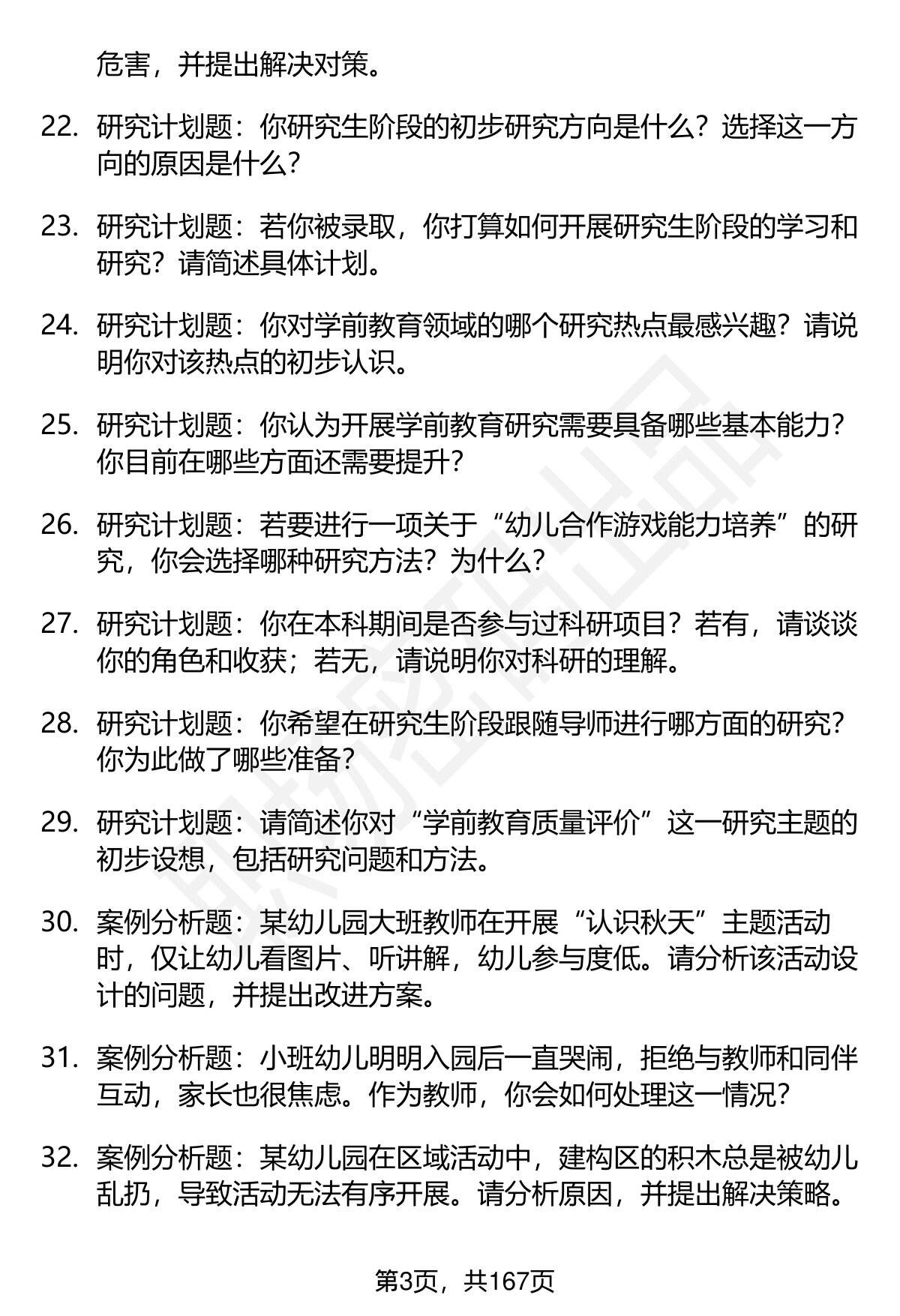 危害，并提出解决对策。

22. 研究计划题：你研究生阶段的初步研究方向是什么？选择这一方向的原因是什么？

23. 研究计划题：若你被录取，你打算如何开展研究生阶段的学习和研究？请简述具体计划。

24. 研究计划题：你对学前教育领域的哪个研究热点最感兴趣？请说明你对该热点的初步认识。

25. 研究计划题：你认为开展学前教育研究需要具备哪些基本能力？你目前在哪些方面还需要提升？

26. 研究计划题：若要进行一项关于“幼儿合作游戏能力培养”的研究，你会选择哪种研究方法？为什么？

27. 研究计划题：你在本科期间是否参与过科研项目？若有，请谈谈你的角色和收获；若无，请说明你对科研的理解。

28. 研究计划题：你希望在研究生阶段跟随导师进行哪方面的研究？你为此做了哪些准备？

29. 研究计划题：请简述你对“学前教育质量评价”这一研究主题的初步设想，包括研究问题和方法。

30. 案例分析题：某幼儿园大班教师在开展“认识秋天”主题活动时，仅让幼儿看图片、听讲解，幼儿参与度低。请分析该活动设计的问题，并提出改进方案。

31. 案例分析题：小班幼儿明明入园后一直哭闹，拒绝与教师和同伴互动，家长也很焦虑。作为教师，你会如何处理这一情况？

32. 案例分析题：某幼儿园在区域活动中，建构区的积木总是被幼儿乱扔，导致活动无法有序开展。请分析原因，并提出解决策略。

第3页，共167页